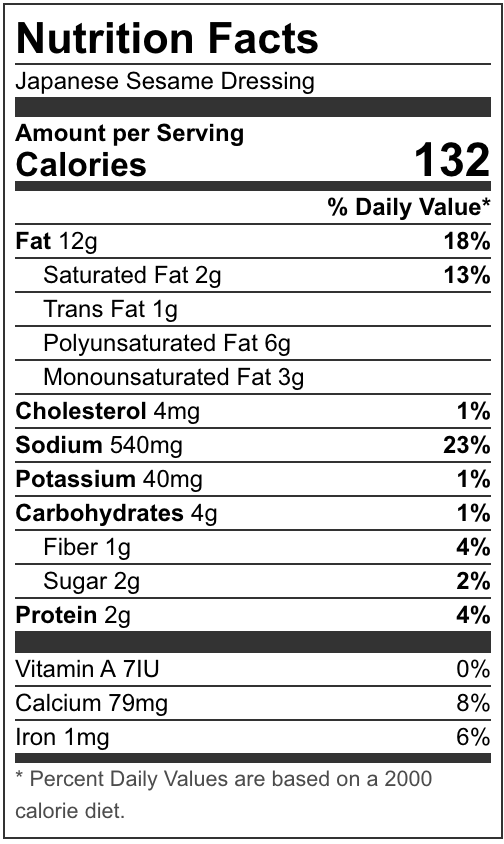 Nutrition Facts

Japanese Sesame Dressing

Amount per Serving

Calories 132

% Daily Value*

Fat 12g 18%

Saturated Fat 2g 13%

Trans Fat 1g

Polyunsaturated Fat 6g

Monounsaturated Fat 3g

Cholesterol 4mg 1%

Sodium 540mg 23%

Potassium 40mg 1%

Carbohydrates 4g 1%

Fiber 1g 4%

Sugar 2g 2%

Protein 2g 4%

Vitamin A 7IU 0%

Calcium 79mg 8%

Iron 1mg 6%

* Percent Daily Values are based on a 2000 calorie diet.